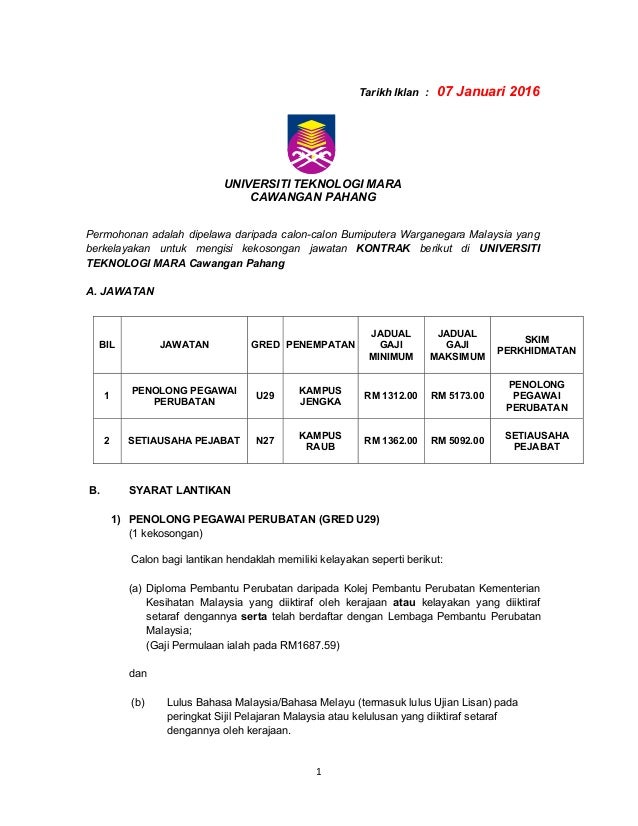 Tarikh Iklan : 07 Januari 2016

UNIVERSITI TEKNOLOGI MARA
CAWANGAN PAHANG

Permohonan adalah dipelawa daripada calon-calon Bumiputera Warganegara Malaysia yang berkelayakan untuk mengisi kekosongan jawatan KONTRAK berikut di UNIVERSITI TEKNOLOGI MARA Cawangan Pahang

A. JAWATAN

| BIL | JAWATAN | GRED | PENEMPATAN | JADUAL GAJI MINIMUM | JADUAL GAJI MAKSIMUM | SKIM PERKHIDMATAN |
|---|---|---|---|---|---|---|
| 1 | PENOLONG PEGAWAI PERUBATAN | U29 | KAMPUS JENGKA | RM 1312.00 | RM 5173.00 | PENOLONG PEGAWAI PERUBATAN |
| 2 | SETIAUSAHA PEJABAT | N27 | KAMPUS RAUB | RM 1362.00 | RM 5092.00 | SETIAUSAHA PEJABAT |

B. SYARAT LANTIKAN

1) PENOLONG PEGAWAI PERUBATAN (GRED U29)
(1 kekosongan)

Calon bagi lantikan hendaklah memiliki kelayakan seperti berikut:

(a) Diploma Pembantu Perubatan daripada Kolej Pembantu Perubatan Kementerian Kesihatan Malaysia yang diiktiraf oleh kerajaan atau kelayakan yang diiktiraf setaraf dengannya serta telah berdaftar dengan Lembaga Pembantu Perubatan Malaysia;
(Gaji Permulaan ialah pada RM1687.59)

dan

(b) Lulus Bahasa Malaysia/Bahasa Melayu (termasuk lulus Ujian Lisan) pada peringkat Sijil Pelajaran Malaysia atau kelulusan yang diiktiraf setaraf dengannya oleh kerajaan.

1